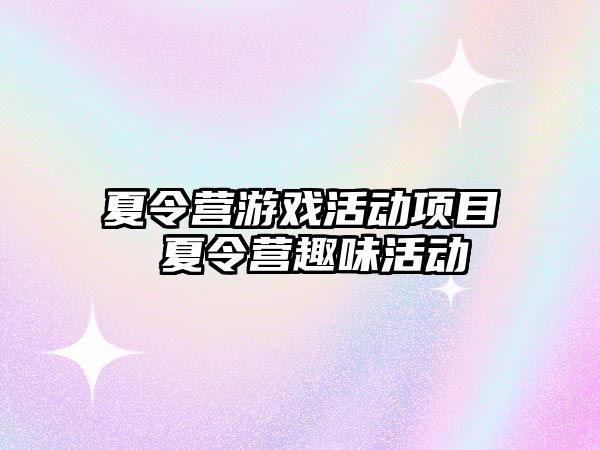 夏令营游戏活动项目 夏令营趣味活动